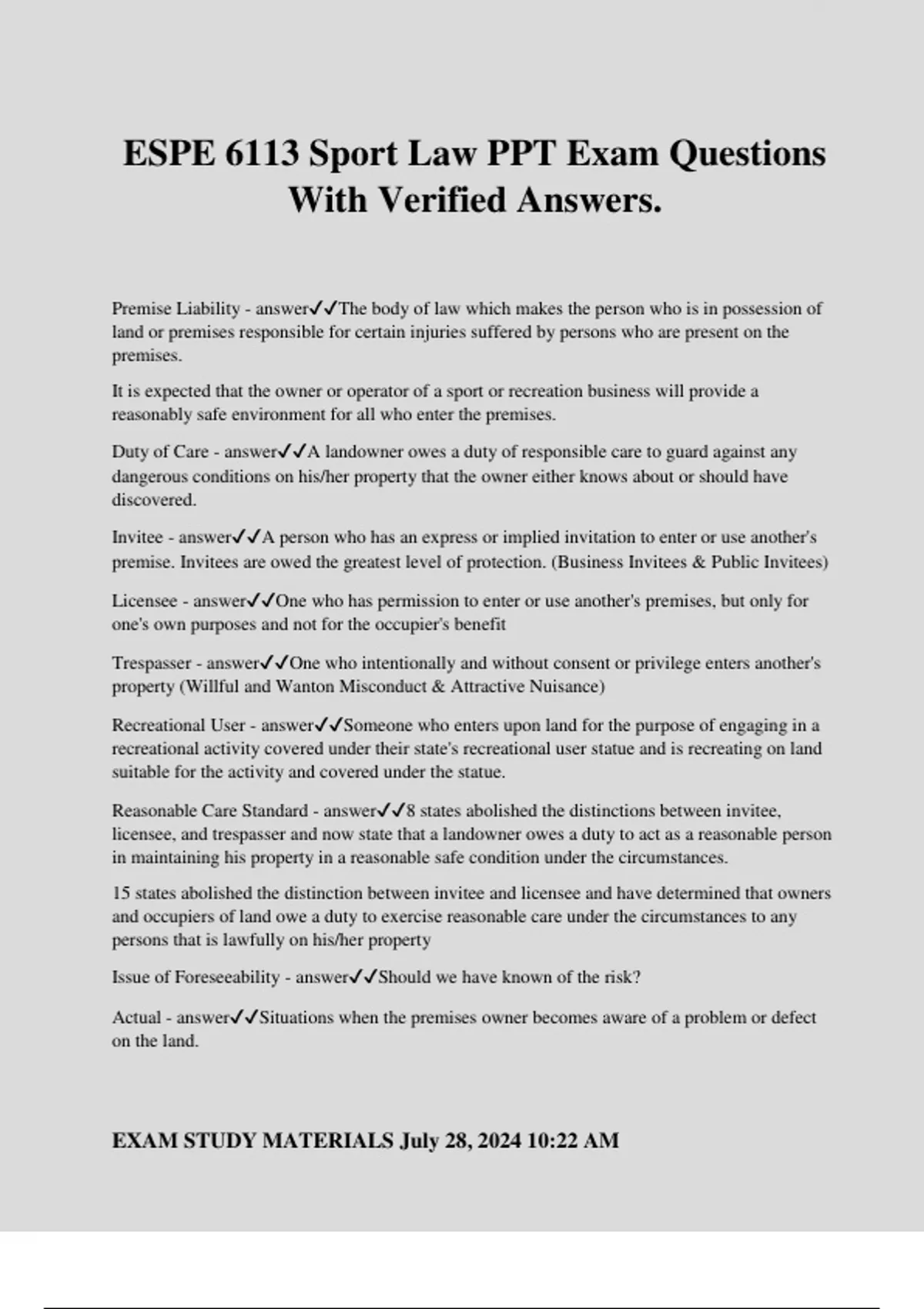 ESPE 6113 Sport Law PPT Exam Questions With Verified Answers.

Premise Liability - answer✓✓The body of law which makes the person who is in possession of land or premises responsible for certain injuries suffered by persons who are present on the premises.

It is expected that the owner or operator of a sport or recreation business will provide a reasonably safe environment for all who enter the premises.

Duty of Care - answer✓✓A landowner owes a duty of responsible care to guard against any dangerous conditions on his/her property that the owner either knows about or should have discovered.

Invitee - answer✓✓A person who has an express or implied invitation to enter or use another's premise. Invitees are owed the greatest level of protection. (Business Invitees & Public Invitees)

Licensee - answer✓✓One who has permission to enter or use another's premises, but only for one's own purposes and not for the occupier's benefit

Trespasser - answer✓✓One who intentionally and without consent or privilege enters another's property (Willful and Wanton Misconduct & Attractive Nuisance)

Recreational User - answer✓✓Someone who enters upon land for the purpose of engaging in a recreational activity covered under their state's recreational user statue and is recreating on land suitable for the activity and covered under the statue.

Reasonable Care Standard - answer✓✓8 states abolished the distinctions between invitee, licensee, and trespasser and now state that a landowner owes a duty to act as a reasonable person in maintaining his property in a reasonable safe condition under the circumstances.

15 states abolished the distinction between invitee and licensee and have determined that owners and occupiers of land owe a duty to exercise reasonable care under the circumstances to any persons that is lawfully on his/her property

Issue of Foreseeability - answer✓✓Should we have known of the risk?

Actual - answer✓✓Situations when the premises owner becomes aware of a problem or defect on the land.

EXAM STUDY MATERIALS July 28, 2024 10:22 AM